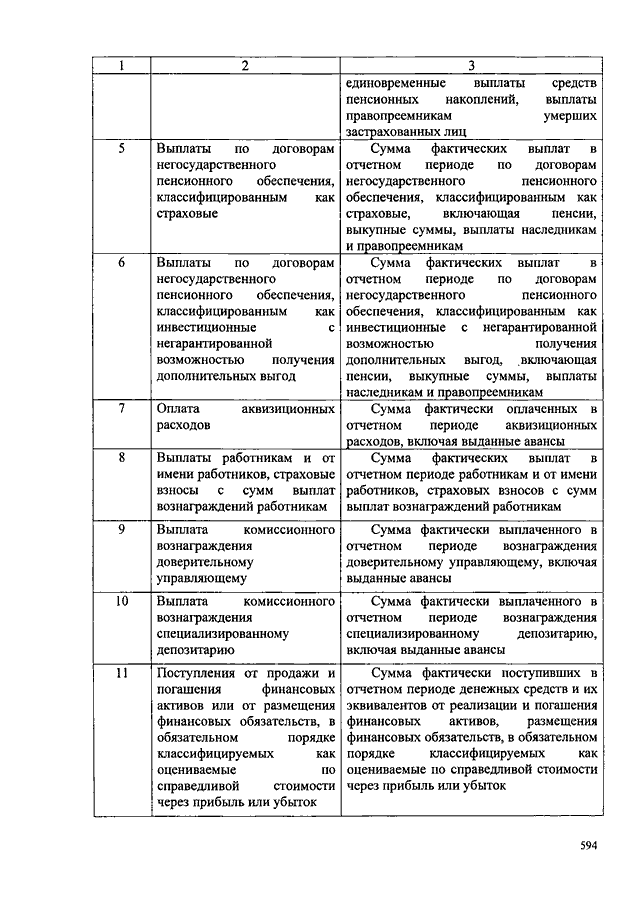 | 1 | 2 | 3 |
|---|---|---|
| | | единовременные выплаты средств пенсионных накоплений, выплаты правопреемникам умерших застрахованных лиц |
| 5 | Выплаты по договорам негосударственного пенсионного обеспечения, классифицированным как страховые | Сумма фактических выплат в отчетном периоде по договорам негосударственного пенсионного обеспечения, классифицированным как страховые, включающая пенсии, выкупные суммы, выплаты наследникам и правопреемникам |
| 6 | Выплаты по договорам негосударственного пенсионного обеспечения, классифицированным как инвестиционные с негарантированной возможностью получения дополнительных выгод | Сумма фактических выплат в отчетном периоде по договорам негосударственного пенсионного обеспечения, классифицированным как инвестиционные с негарантированной возможностью получения дополнительных выгод, включающая пенсии, выкупные суммы, выплаты наследникам и правопреемникам |
| 7 | Оплата аквизиционных расходов | Сумма фактически оплаченных в отчетном периоде аквизиционных расходов, включая выданные авансы |
| 8 | Выплаты работникам и от имени работников, страховые взносы с сумм выплат вознаграждений работникам | Сумма фактических выплат в отчетном периоде работникам и от имени работников, страховых взносов с сумм выплат вознаграждений работникам |
| 9 | Выплата комиссионного вознаграждения доверительному управляющему | Сумма фактически выплаченного в отчетном периоде вознаграждения доверительному управляющему, включая выданные авансы |
| 10 | Выплата комиссионного вознаграждения специализированному депозитарию | Сумма фактически выплаченного в отчетном периоде вознаграждения специализированному депозитарию, включая выданные авансы |
| 11 | Поступления от продажи и погашения финансовых активов или от размещения финансовых обязательств, в обязательном порядке классифицируемых как оцениваемые по справедливой стоимости через прибыль или убыток | Сумма фактически поступивших в отчетном периоде денежных средств и их эквивалентов от реализации и погашения финансовых активов, размещения финансовых обязательств, в обязательном порядке классифицируемых как оцениваемые по справедливой стоимости через прибыль или убыток |

594